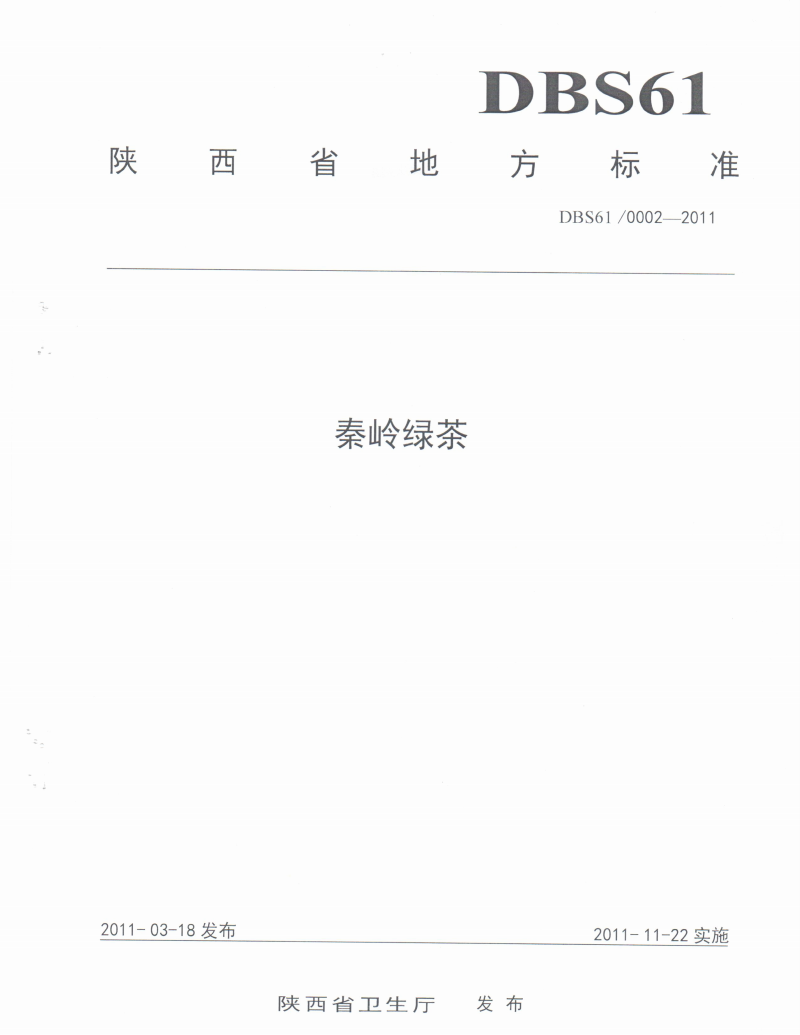 DBS61

陕西省地方标准

DBS61 /0002—2011

秦岭绿茶

2011-03-18发布 2011-11-22实施

陕西省卫生厅 发布